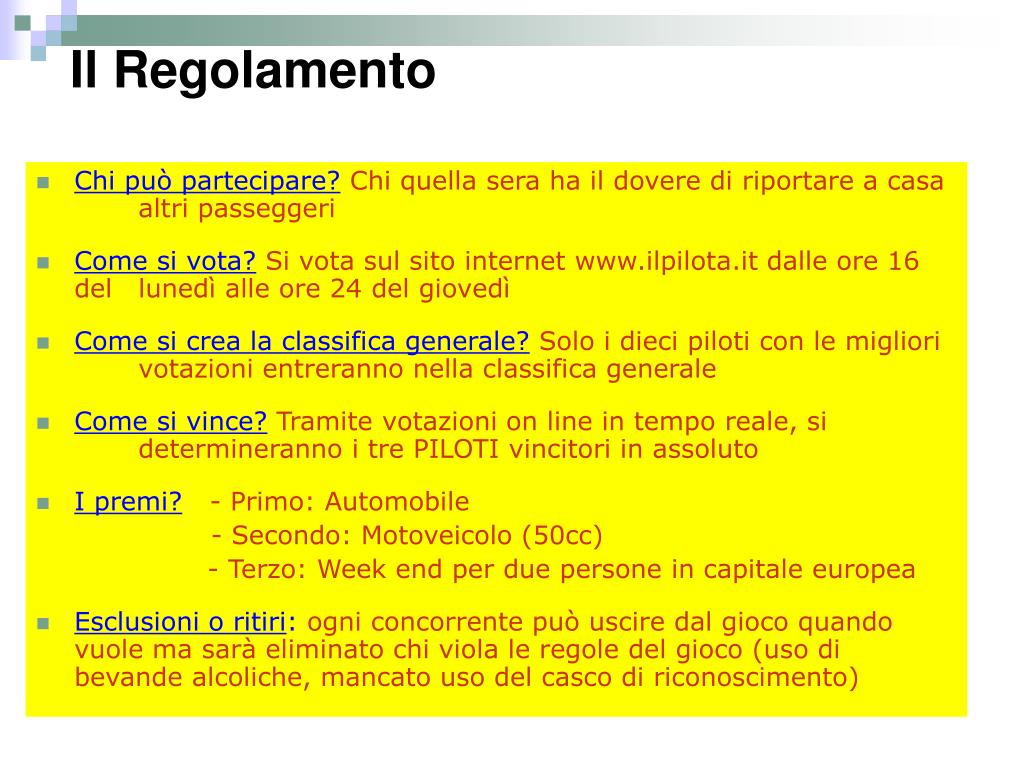 Il Regolamento

Chi può partecipare? Chi quella sera ha il dovere di riportare a casa altri passeggeri

Come si vota? Si vota sul sito internet www.ilpilota.it dalle ore 16 del lunedì alle ore 24 del giovedì

Come si crea la classifica generale? Solo i dieci piloti con le migliori votazioni entreranno nella classifica generale

Come si vince? Tramite votazioni on line in tempo reale, si determineranno i tre PILOTI vincitori in assoluto

I premi? - Primo: Automobile
- Secondo: Motoveicolo (50cc)
- Terzo: Week end per due persone in capitale europea

Esclusioni o ritiri: ogni concorrente può uscire dal gioco quando vuole ma sarà eliminato chi viola le regole del gioco (uso di bevande alcoliche, mancato uso del casco di riconoscimento)